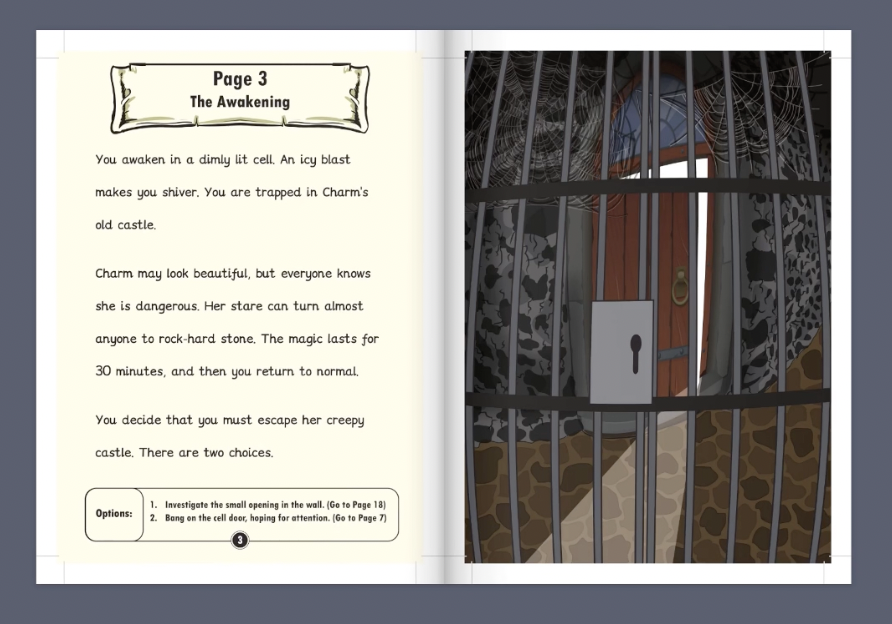 Page 3
The Awakening

You awaken in a dimly lit cell. An icy blast makes you shiver. You are trapped in Charm's old castle.

Charm may look beautiful, but everyone knows she is dangerous. Her stare can turn almost anyone to rock-hard stone. The magic lasts for 30 minutes, and then you return to normal.

You decide that you must escape her creepy castle. There are two choices.

Options:
1. Investigate the small opening in the wall. (Go to Page 18)
2. Bang on the cell door, hoping for attention. (Go to Page 7)

3